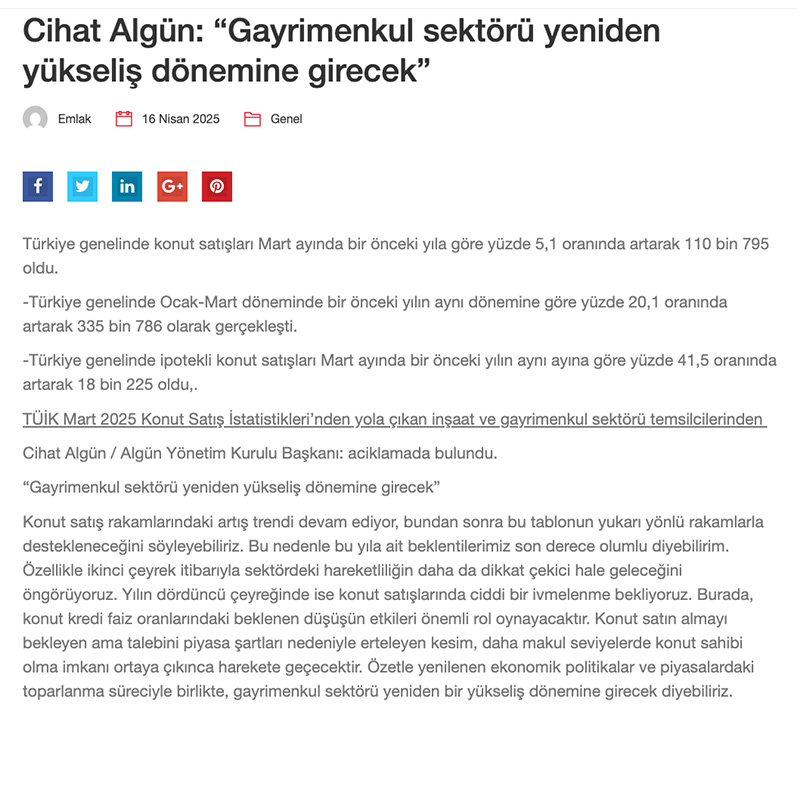 Cihat Algün: “Gayrimenkul sektörü yeniden yükseliş dönemine girecek”

Emlak 16 Nisan 2025 Genel

Türkiye genelinde konut satışları Mart ayında bir önceki yıla göre yüzde 5,1 oranında artarak 110 bin 795 oldu.

-Türkiye genelinde Ocak-Mart döneminde bir önceki yılın aynı dönemine göre yüzde 20,1 oranında artarak 335 bin 786 olarak gerçekleşti.

-Türkiye genelinde ipotekli konut satışları Mart ayında bir önceki yılın aynı ayına göre yüzde 41,5 oranında artarak 18 bin 225 oldu,.

TÜİK Mart 2025 Konut Satış İstatistikleri’nden yola çıkan inşaat ve gayrimenkul sektörü temsilcilerinden

Cihat Algün / Algün Yönetim Kurulu Başkanı: aciklamada bulundu.

“Gayrimenkul sektörü yeniden yükseliş dönemine girecek”

Konut satış rakamlarındaki artış trendi devam ediyor, bundan sonra bu tablonun yukarı yönlü rakamlarla destekleneceğini söyleyebiliriz. Bu nedenle bu yıla ait beklentilerimiz son derece olumlu diyebilirim. Özellikle ikinci çeyrek itibarıyla sektördeki hareketliliğin daha da dikkat çekici hale geleceğini öngörüyoruz. Yılın dördüncü çeyreğinde ise konut satışlarında ciddi bir ivmelenme bekliyoruz. Burada, konut kredi faiz oranlarındaki beklenen düşüşün etkileri önemli rol oynayacaktır. Konut satın almayı bekleyen ama talebini piyasa şartları nedeniyle erteleyen kesim, daha makul seviyelerde konut sahibi olma imkanı ortaya çıkınca harekete geçecektir. Özetle yenilenen ekonomik politikalar ve piyasalardaki toparlanma süreciyle birlikte, gayrimenkul sektörü yeniden bir yükseliş dönemine girecek diyebiliriz.